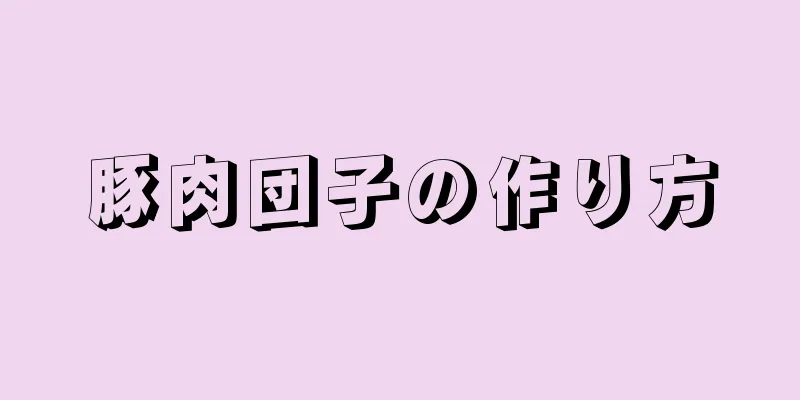 豚肉団子の作り方